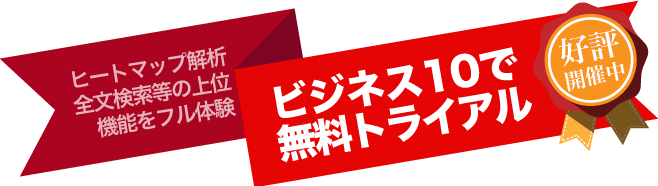 ヒートマップ解析
全文検索等の上位
機能をフル体験

ビジネス10で
無料トライアル

好評
開催中